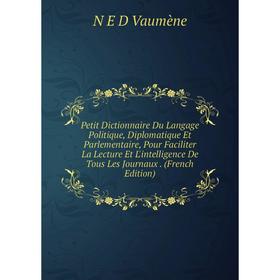 N E D Vaumène

Petit Dictionnaire Du Langage Politique, Diplomatique Et Parlementaire, Pour Faciliter La Lecture Et L'intelligence De Tous Les Journaux . (French Edition)